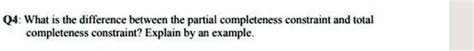 Q4: What is the difference between the partial completeness constraint and total completeness constraint? Explain by an example.